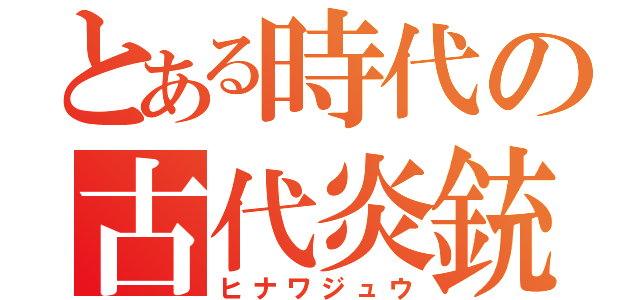 とある時代の
古代炎銃
ヒナワジュウ